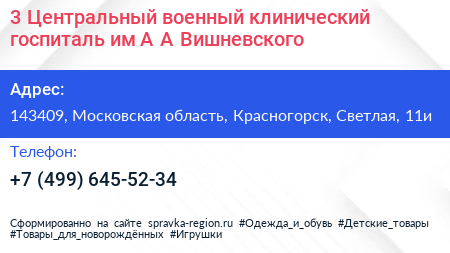 3 Центральный военный клинический госпиталь им А А Вишневского

Адрес:

143409, Московская область, Красногорск, Светлая, 11и

Телефон:

+7 (499) 645-52-34

Сформированно на сайте spravka-region.ru #Одежда_и_обувь #Детские_товары #Товары_для_новорождённых #Игрушки